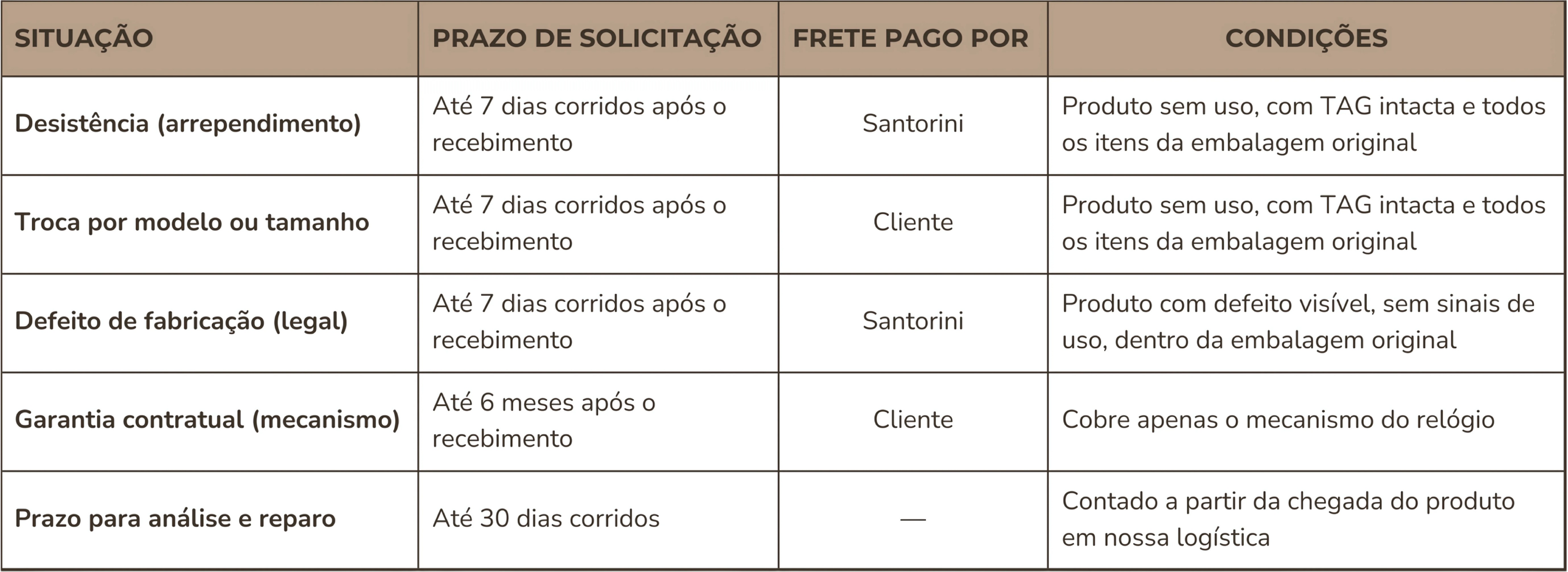 | SITUAÇÃO | PRAZO DE SOLICITAÇÃO | FRETE PAGO POR | CONDIÇÕES |
|---|---|---|---|
| Desistência (arrependimento) | Até 7 dias corridos após o recebimento | Santorini | Produto sem uso, com TAG intacta e todos os itens da embalagem original |
| Troca por modelo ou tamanho | Até 7 dias corridos após o recebimento | Cliente | Produto sem uso, com TAG intacta e todos os itens da embalagem original |
| Defeito de fabricação (legal) | Até 7 dias corridos após o recebimento | Santorini | Produto com defeito visível, sem sinais de uso, dentro da embalagem original |
| Garantia contratual (mecanismo) | Até 6 meses após o recebimento | Cliente | Cobre apenas o mecanismo do relógio |
| Prazo para análise e reparo | Até 30 dias corridos | — | Contado a partir da chegada do produto em nossa logística |